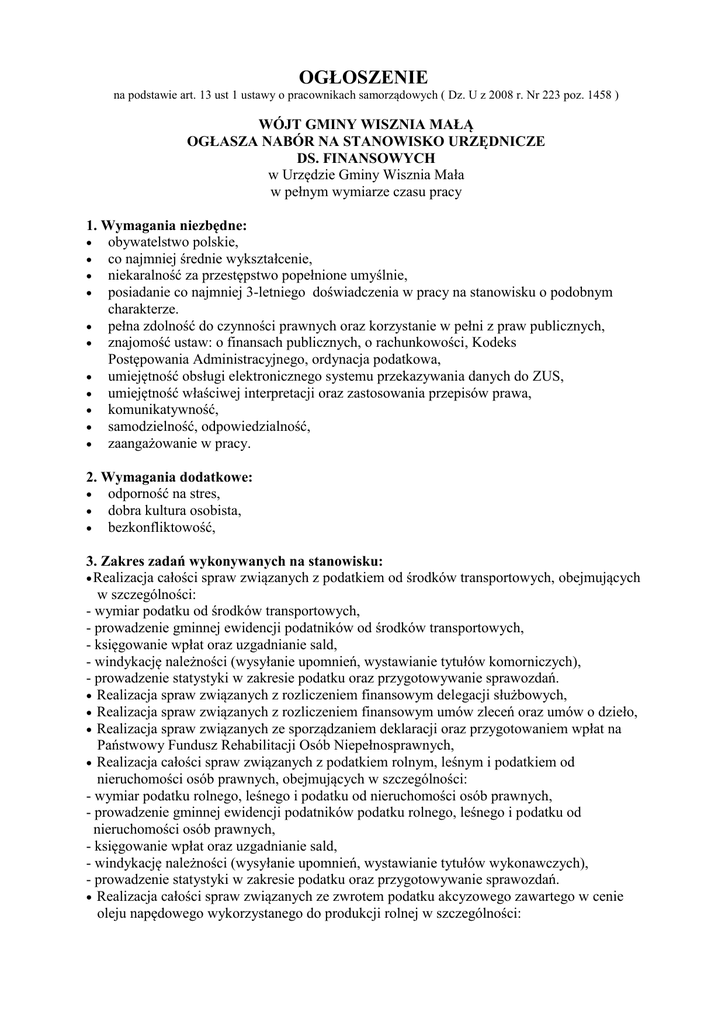 OGŁOSZENIE
na podstawie art. 13 ust 1 ustawy o pracownikach samorządowych ( Dz. U z 2008 r. Nr 223 poz. 1458 )

WÓJT GMINY WISZNIA MAŁĄ
OGŁASZA NABÓR NA STANOWISKO URZĘDNICZE
DS. FINANSOWYCH
w Urzędzie Gminy Wisznia Mała
w pełnym wymiarze czasu pracy

1. Wymagania niezbędne:
• obywatelstwo polskie,
• co najmniej średnie wykształcenie,
• niekaralność za przestępstwo popełnione umyślnie,
• posiadanie co najmniej 3-letniego doświadczenia w pracy na stanowisku o podobnym charakterze.
• pełna zdolność do czynności prawnych oraz korzystanie w pełni z praw publicznych,
• znajomość ustaw: o finansach publicznych, o rachunkowości, Kodeks Postępowania Administracyjnego, ordynacja podatkowa,
• umiejętność obsługi elektronicznego systemu przekazywania danych do ZUS,
• umiejętność właściwej interpretacji oraz zastosowania przepisów prawa,
• komunikatywność,
• samodzielność, odpowiedzialność,
• zaangażowanie w pracy.

2. Wymagania dodatkowe:
• odporność na stres,
• dobra kultura osobista,
• bezkonfliktowość,

3. Zakres zadań wykonywanych na stanowisku:
• Realizacja całości spraw związanych z podatkiem od środków transportowych, obejmujących w szczególności:
- wymiar podatku od środków transportowych,
- prowadzenie gminnej ewidencji podatników od środków transportowych,
- księgowanie wpłat oraz uzgadnianie sald,
- windykację należności (wysyłanie upomnień, wystawianie tytułów komorniczych),
- prowadzenie statystyki w zakresie podatku oraz przygotowywanie sprawozdań.
• Realizacja spraw związanych z rozliczeniem finansowym delegacji służbowych,
• Realizacja spraw związanych z rozliczeniem finansowym umów zleceń oraz umów o dzieło,
• Realizacja spraw związanych ze sporządzaniem deklaracji oraz przygotowaniem wpłat na Państwowy Fundusz Rehabilitacji Osób Niepełnosprawnych,
• Realizacja całości spraw związanych z podatkiem rolnym, leśnym i podatkiem od nieruchomości osób prawnych, obejmujących w szczególności:
- wymiar podatku rolnego, leśnego i podatku od nieruchomości osób prawnych,
- prowadzenie gminnej ewidencji podatników podatku rolnego, leśnego i podatku od nieruchomości osób prawnych,
- księgowanie wpłat oraz uzgadnianie sald,
- windykację należności (wysyłanie upomnień, wystawianie tytułów wykonawczych),
- prowadzenie statystyki w zakresie podatku oraz przygotowywanie sprawozdań.
• Realizacja całości spraw związanych ze zwrotem podatku akcyzowego zawartego w cenie oleju napędowego wykorzystanego do produkcji rolnej w szczególności: